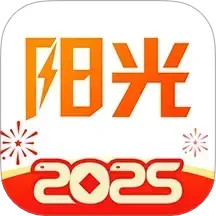 阳光

2025